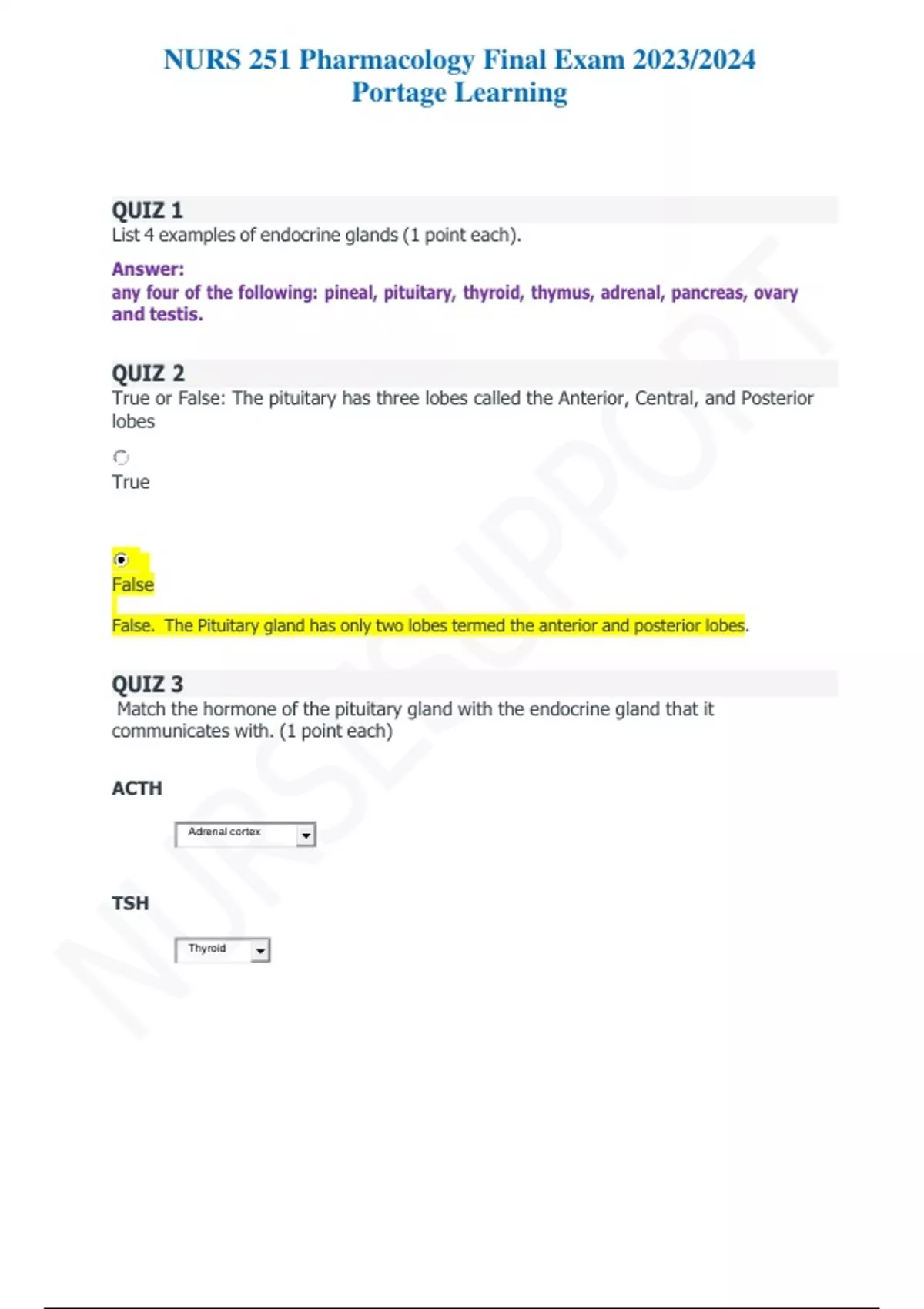 NURS 251 Pharmacology Final Exam 2023/2024
Portage Learning

QUIZ 1
List 4 examples of endocrine glands (1 point each).

Answer:
any four of the following: pineal, pituitary, thyroid, thymus, adrenal, pancreas, ovary and testis.

QUIZ 2
True or False: The pituitary has three lobes called the Anterior, Central, and Posterior lobes

True

False

False. The Pituitary gland has only two lobes termed the anterior and posterior lobes.

QUIZ 3
Match the hormone of the pituitary gland with the endocrine gland that it communicates with. (1 point each)

ACTH

Adrenal cortex

TSH

Thyroid

NURSESUPPORT